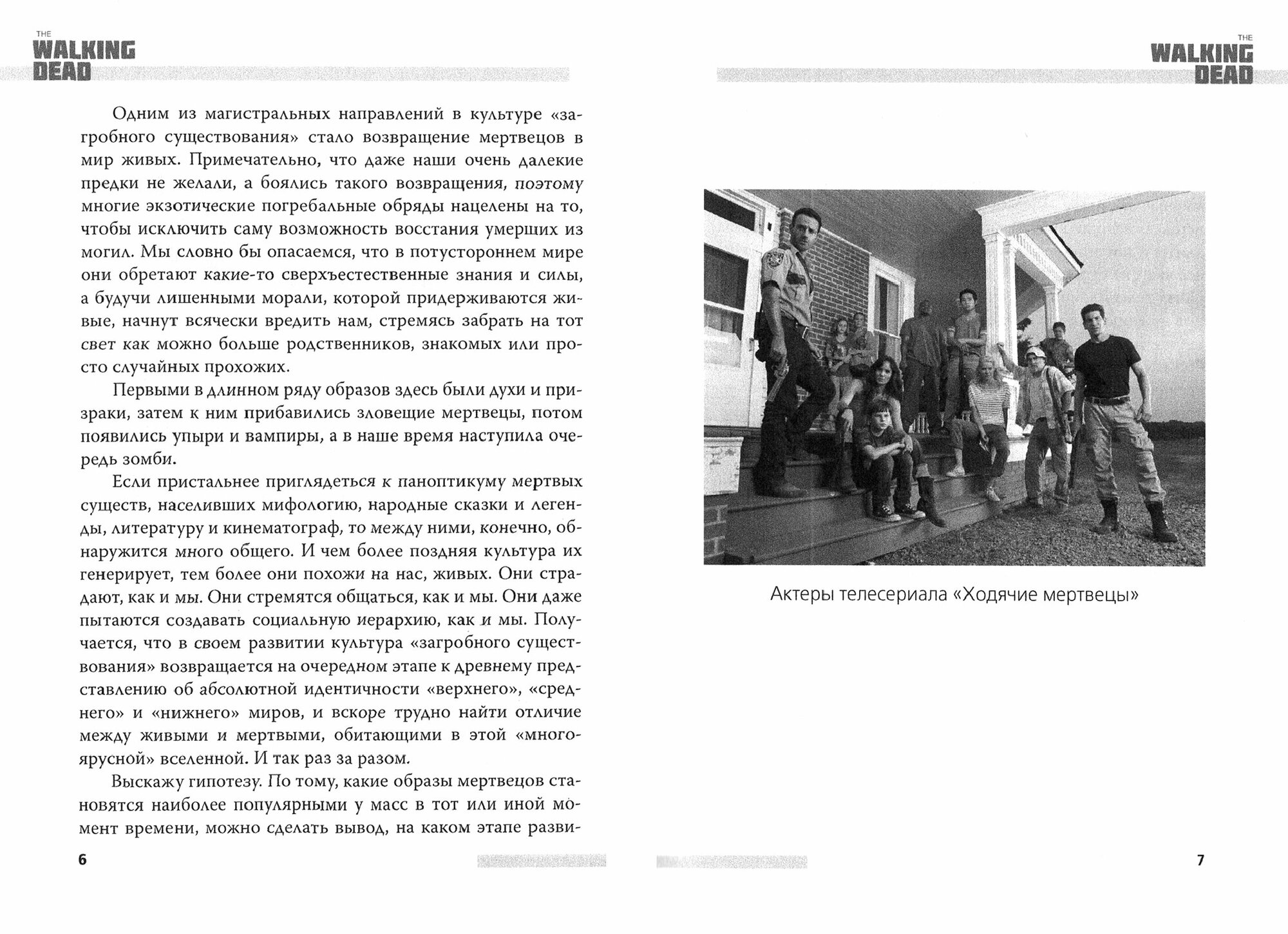 THE
WALKING
DEAD

Одним из магистральных направлений в культуре «загробного существования» стало возвращение мертвецов в мир живых. Примечательно, что даже наши очень далекие предки не желали, а боялись такого возвращения, поэтому многие экзотические погребальные обряды нацелены на то, чтобы исключить саму возможность восстания умерших из могил. Мы словно бы опасаемся, что в потустороннем мире они обретают какие-то сверхъестественные знания и силы, а будучи лишенными морали, которой придерживаются живые, начнут всячески вредить нам, стремясь забрать на тот свет как можно больше родственников, знакомых или просто случайных прохожих.

Первыми в длинном ряду образов здесь были духи и призраки, затем к ним прибавились зловещие мертвецы, потом появились упыри и вампиры, а в наше время наступила очередь зомби.

Если пристальнее приглядеться к паноптикуму мертвых существ, населивших мифологию, народные сказки и легенды, литературу и кинематограф, то между ними, конечно, обнаружится много общего. И чем более поздняя культура их генерирует, тем более они похожи на нас, живых. Они страдают, как и мы. Они стремятся общаться, как и мы. Они даже пытаются создавать социальную иерархию, как и мы. Получается, что в своем развитии культура «загробного существования» возвращается на очередном этапе к древнему представлению об абсолютной идентичности «верхнего», «среднего» и «нижнего» миров, и вскоре трудно найти отличие между живыми и мертвыми, обитающими в этой «многоярусной» вселенной. И так раз за разом.

Выскажу гипотезу. По тому, какие образы мертвецов становятся наиболее популярными у масс в тот или иной момент времени, можно сделать вывод, на каком этапе разви-

6

THE
WALKING
DEAD

Актеры телесериала «Ходячие мертвецы»

7